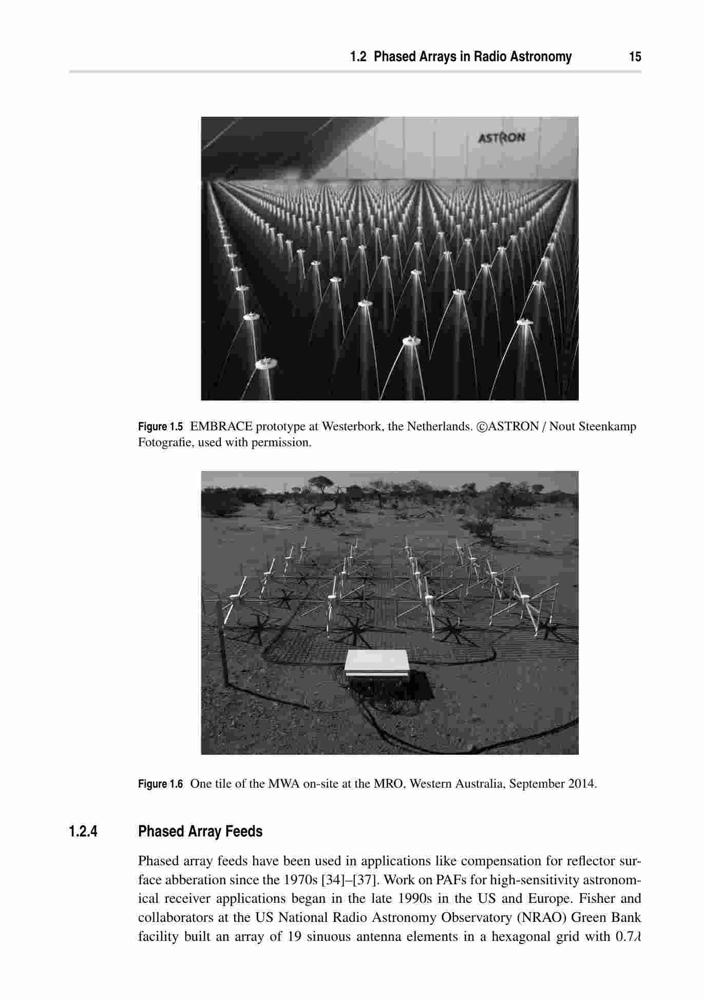 1.2 Phased Arrays in Radio Astronomy 15

ASTRON

Figure 1.5 EMBRACE prototype at Westerbork, the Netherlands. ©ASTRON / Nout Steenkamp Fotografie, used with permission.

Figure 1.6 One tile of the MWA on-site at the MRO, Western Australia, September 2014.

1.2.4 Phased Array Feeds

Phased array feeds have been used in applications like compensation for reflector surface abberation since the 1970s [34]–[37]. Work on PAFs for high-sensitivity astronomical receiver applications began in the late 1990s in the US and Europe. Fisher and collaborators at the US National Radio Astronomy Observatory (NRAO) Green Bank facility built an array of 19 sinuous antenna elements in a hexagonal grid with $0.7\lambda$